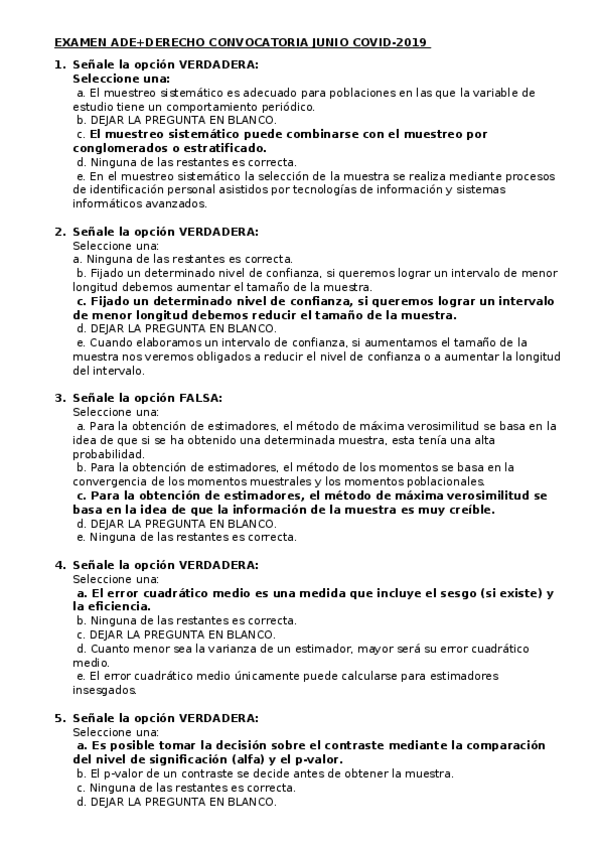 EXAMEN ADE+DERECHO CONVOCATORIA JUNIO COVID-2019

1. Señale la opción VERDADERA:
Seleccione una:
a. El muestreo sistemático es adecuado para poblaciones en las que la variable de estudio tiene un comportamiento periódico.
b. DEJAR LA PREGUNTA EN BLANCO.
c. El muestreo sistemático puede combinarse con el muestreo por conglomerados o estratificado.
d. Ninguna de las restantes es correcta.
e. En el muestreo sistemático la selección de la muestra se realiza mediante procesos de identificación personal asistidos por tecnologías de información y sistemas informáticos avanzados.

2. Señale la opción VERDADERA:
Seleccione una:
a. Ninguna de las restantes es correcta.
b. Fijado un determinado nivel de confianza, si queremos lograr un intervalo de menor longitud debemos aumentar el tamaño de la muestra.
c. Fijado un determinado nivel de confianza, si queremos lograr un intervalo de menor longitud debemos reducir el tamaño de la muestra.
d. DEJAR LA PREGUNTA EN BLANCO.
e. Cuando elaboramos un intervalo de confianza, si aumentamos el tamaño de la muestra nos veremos obligados a reducir el nivel de confianza o a aumentar la longitud del intervalo.

3. Señale la opción FALSA:
Seleccione una:
a. Para la obtención de estimadores, el método de máxima verosimilitud se basa en la idea de que si se ha obtenido una determinada muestra, esta tenía una alta probabilidad.
b. Para la obtención de estimadores, el método de los momentos se basa en la convergencia de los momentos muestrales y los momentos poblacionales.
c. Para la obtención de estimadores, el método de máxima verosimilitud se basa en la idea de que la información de la muestra es muy creíble.
d. DEJAR LA PREGUNTA EN BLANCO.
e. Ninguna de las restantes es correcta.

4. Señale la opción VERDADERA:
Seleccione una:
a. El error cuadrático medio es una medida que incluye el sesgo (si existe) y la eficiencia.
b. Ninguna de las restantes es correcta.
c. DEJAR LA PREGUNTA EN BLANCO.
d. Cuanto menor sea la varianza de un estimador, mayor será su error cuadrático medio.
e. El error cuadrático medio únicamente puede calcularse para estimadores insesgados.

5. Señale la opción VERDADERA:
Seleccione una:
a. Es posible tomar la decisión sobre el contraste mediante la comparación del nivel de significación (alfa) y el p-valor.
b. El p-valor de un contraste se decide antes de obtener la muestra.
c. Ninguna de las restantes es correcta.
d. DEJAR LA PREGUNTA EN BLANCO.